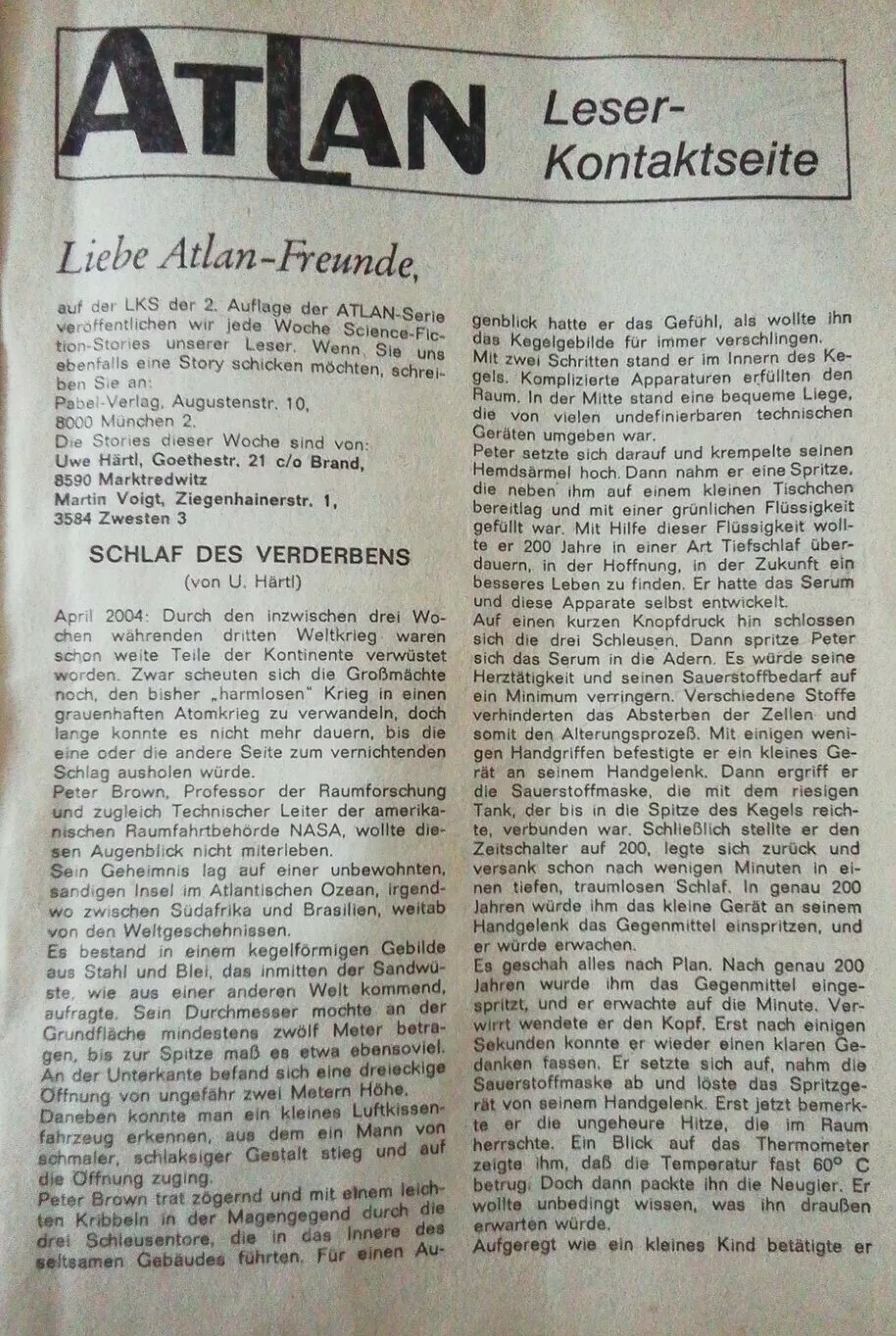 ATLAN Leser-Kontaktseite

Liebe Atlan-Freunde,

auf der LKS der 2. Auflage der ATLAN-Serie veröffentlichen wir jede Woche Science-Fiction-Stories unserer Leser. Wenn Sie uns ebenfalls eine Story schicken möchten, schreiben Sie an:
Pabel-Verlag, Augustenstr. 10,
8000 München 2.
Die Stories dieser Woche sind von:
Uwe Härtl, Goethestr. 21 c/o Brand,
8590 Marktredwitz
Martin Voigt, Ziegenhainerstr. 1,
3584 Zwesten 3

SCHLAF DES VERDERBENS
(von U. Härtl)

April 2004: Durch den inzwischen drei Wochen währenden dritten Weltkrieg waren schon weite Teile der Kontinente verwüstet worden. Zwar scheuten sich die Großmächte noch, den bisher „harmlosen" Krieg in einen grauenhaften Atomkrieg zu verwandeln, doch lange konnte es nicht mehr dauern, bis die eine oder die andere Seite zum vernichtenden Schlag ausholen würde.
Peter Brown, Professor der Raumforschung und zugleich Technischer Leiter der amerikanischen Raumfahrtbehörde NASA, wollte diesen Augenblick nicht miterleben.
Sein Geheimnis lag auf einer unbewohnten, sandigen Insel im Atlantischen Ozean, irgendwo zwischen Südafrika und Brasilien, weitab von den Weltgeschehnissen.
Es bestand in einem kegelförmigen Gebilde aus Stahl und Blei, das inmitten der Sandwüste, wie aus einer anderen Welt kommend, aufragte. Sein Durchmesser mochte an der Grundfläche mindestens zwölf Meter betragen, bis zur Spitze maß es etwa ebensoviel. An der Unterkante befand sich eine dreieckige Öffnung von ungefähr zwei Metern Höhe.
Daneben konnte man ein kleines Luftkissenfahrzeug erkennen, aus dem ein Mann von schmaler, schlaksiger Gestalt stieg und auf die Öffnung zuging.
Peter Brown trat zögernd und mit einem leichten Kribbeln in der Magengegend durch die drei Schleusentore, die in das Innere des seltsamen Gebäudes führten. Für einen Augenblick hatte er das Gefühl, als wollte ihn das Kegelgebilde für immer verschlingen.
Mit zwei Schritten stand er im Innern des Kegels. Komplizierte Apparaturen erfüllten den Raum. In der Mitte stand eine bequeme Liege, die von vielen undefinierbaren technischen Geräten umgeben war.
Peter setzte sich darauf und krempelte seinen Hemdsärmel hoch. Dann nahm er eine Spritze, die neben ihm auf einem kleinen Tischchen bereitlag und mit einer grünlichen Flüssigkeit gefüllt war. Mit Hilfe dieser Flüssigkeit wollte er 200 Jahre in einer Art Tiefschlaf überdauern, in der Hoffnung, in der Zukunft ein besseres Leben zu finden. Er hatte das Serum und diese Apparate selbst entwickelt.
Auf einen kurzen Knopfdruck hin schlossen sich die drei Schleusen. Dann spritze Peter sich das Serum in die Adern. Es würde seine Herztätigkeit und seinen Sauerstoffbedarf auf ein Minimum verringern. Verschiedene Stoffe verhinderten das Absterben der Zellen und somit den Alterungsprozeß. Mit einigen wenigen Handgriffen befestigte er ein kleines Gerät an seinem Handgelenk. Dann ergriff er die Sauerstoffmaske, die mit dem riesigen Tank, der bis in die Spitze des Kegels reichte, verbunden war. Schließlich stellte er den Zeitschalter auf 200, legte sich zurück und versank schon nach wenigen Minuten in einen tiefen, traumlosen Schlaf. In genau 200 Jahren würde ihm das kleine Gerät an seinem Handgelenk das Gegenmittel einspritzen, und er würde erwachen.
Es geschah alles nach Plan. Nach genau 200 Jahren wurde ihm das Gegenmittel eingespritzt, und er erwachte auf die Minute. Verwirrt wendete er den Kopf. Erst nach einigen Sekunden konnte er wieder einen klaren Gedanken fassen. Er setzte sich auf, nahm die Sauerstoffmaske ab und löste das Spritzgerät von seinem Handgelenk. Erst jetzt bemerkte er die ungeheure Hitze, die im Raum herrschte. Ein Blick auf das Thermometer zeigte ihm, daß die Temperatur fast 60° C betrug. Doch dann packte ihn die Neugier. Er wollte unbedingt wissen, was ihn draußen erwarten würde.
Aufgeregt wie ein kleines Kind betätigte er